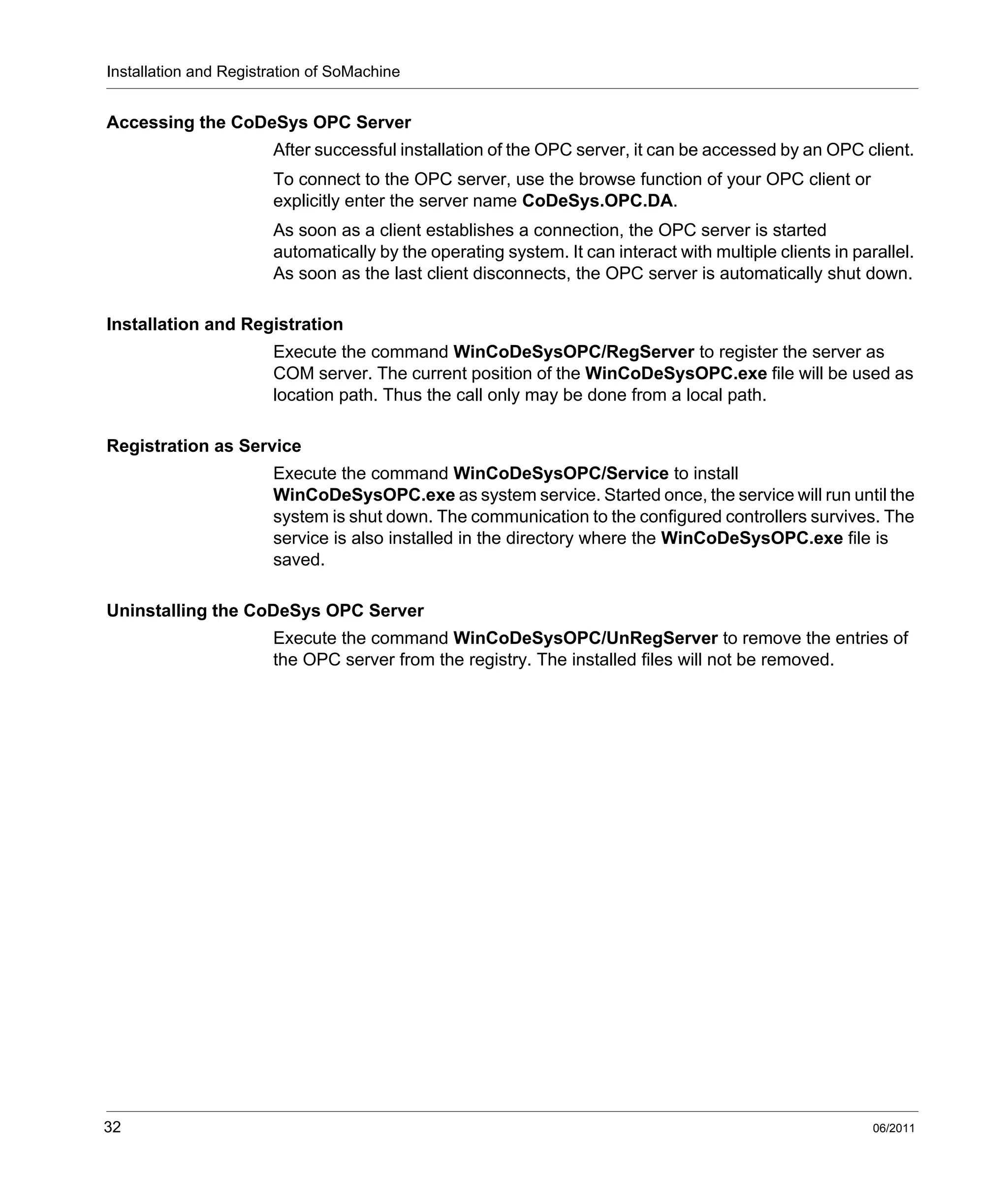 Installation and Registration of SoMachine

Accessing the CoDeSys OPC Server

After successful installation of the OPC server, it can be accessed by an OPC client.

To connect to the OPC server, use the browse function of your OPC client or explicitly enter the server name CoDeSys.OPC.DA.

As soon as a client establishes a connection, the OPC server is started automatically by the operating system. It can interact with multiple clients in parallel. As soon as the last client disconnects, the OPC server is automatically shut down.

Installation and Registration

Execute the command WinCoDeSysOPC/RegServer to register the server as COM server. The current position of the WinCoDeSysOPC.exe file will be used as location path. Thus the call only may be done from a local path.

Registration as Service

Execute the command WinCoDeSysOPC/Service to install WinCoDeSysOPC.exe as system service. Started once, the service will run until the system is shut down. The communication to the configured controllers survives. The service is also installed in the directory where the WinCoDeSysOPC.exe file is saved.

Uninstalling the CoDeSys OPC Server

Execute the command WinCoDeSysOPC/UnRegServer to remove the entries of the OPC server from the registry. The installed files will not be removed.

32

06/2011